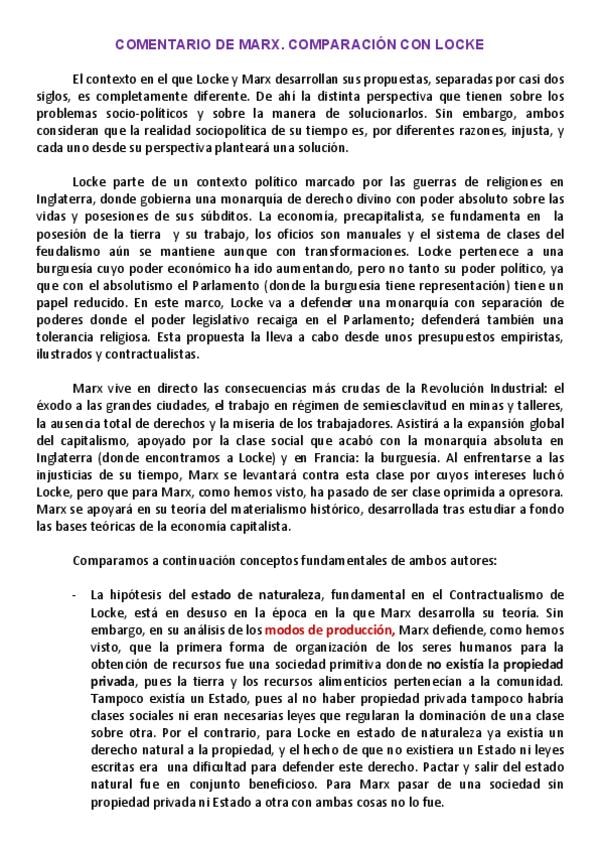 COMENTARIO DE MARX. COMPARACIÓN CON LOCKE

El contexto en el que Locke y Marx desarrollan sus propuestas, separadas por casi dos siglos, es completamente diferente. De ahí la distinta perspectiva que tienen sobre los problemas socio-políticos y sobre la manera de solucionarlos. Sin embargo, ambos consideran que la realidad sociopolítica de su tiempo es, por diferentes razones, injusta, y cada uno desde su perspectiva planteará una solución.

Locke parte de un contexto político marcado por las guerras de religiones en Inglaterra, donde gobierna una monarquía de derecho divino con poder absoluto sobre las vidas y posesiones de sus súbditos. La economía, precapitalista, se fundamenta en la posesión de la tierra y su trabajo, los oficios son manuales y el sistema de clases del feudalismo aún se mantiene aunque con transformaciones. Locke pertenece a una burguesía cuyo poder económico ha ido aumentando, pero no tanto su poder político, ya que con el absolutismo el Parlamento (donde la burguesía tiene representación) tiene un papel reducido. En este marco, Locke va a defender una monarquía con separación de poderes donde el poder legislativo recaiga en el Parlamento; defenderá también una tolerancia religiosa. Esta propuesta la lleva a cabo desde unos presupuestos empiristas, ilustrados y contractualistas.

Marx vive en directo las consecuencias más crudas de la Revolución Industrial: el éxodo a las grandes ciudades, el trabajo en régimen de semiesclavitud en minas y talleres, la ausencia total de derechos y la miseria de los trabajadores. Asistirá a la expansión global del capitalismo, apoyado por la clase social que acabó con la monarquía absoluta en Inglaterra (donde encontramos a Locke) y en Francia: la burguesía. Al enfrentarse a las injusticias de su tiempo, Marx se levantará contra esta clase por cuyos intereses luchó Locke, pero que para Marx, como hemos visto, ha pasado de ser clase oprimida a opresora. Marx se apoyará en su teoría del materialismo histórico, desarrollada tras estudiar a fondo las bases teóricas de la economía capitalista.

Comparamos a continuación conceptos fundamentales de ambos autores:

- La hipótesis del estado de naturaleza, fundamental en el Contractualismo de Locke, está en desuso en la época en la que Marx desarrolla su teoría. Sin embargo, en su análisis de los modos de producción, Marx defiende, como hemos visto, que la primera forma de organización de los seres humanos para la obtención de recursos fue una sociedad primitiva donde no existía la propiedad privada, pues la tierra y los recursos alimenticios pertenecían a la comunidad. Tampoco existía un Estado, pues al no haber propiedad privada tampoco habría clases sociales ni eran necesarias leyes que regularan la dominación de una clase sobre otra. Por el contrario, para Locke en estado de naturaleza ya existía un derecho natural a la propiedad, y el hecho de que no existiera un Estado ni leyes escritas era una dificultad para defender este derecho. Pactar y salir del estado natural fue en conjunto beneficioso. Para Marx pasar de una sociedad sin propiedad privada ni Estado a otra con ambas cosas no lo fue.